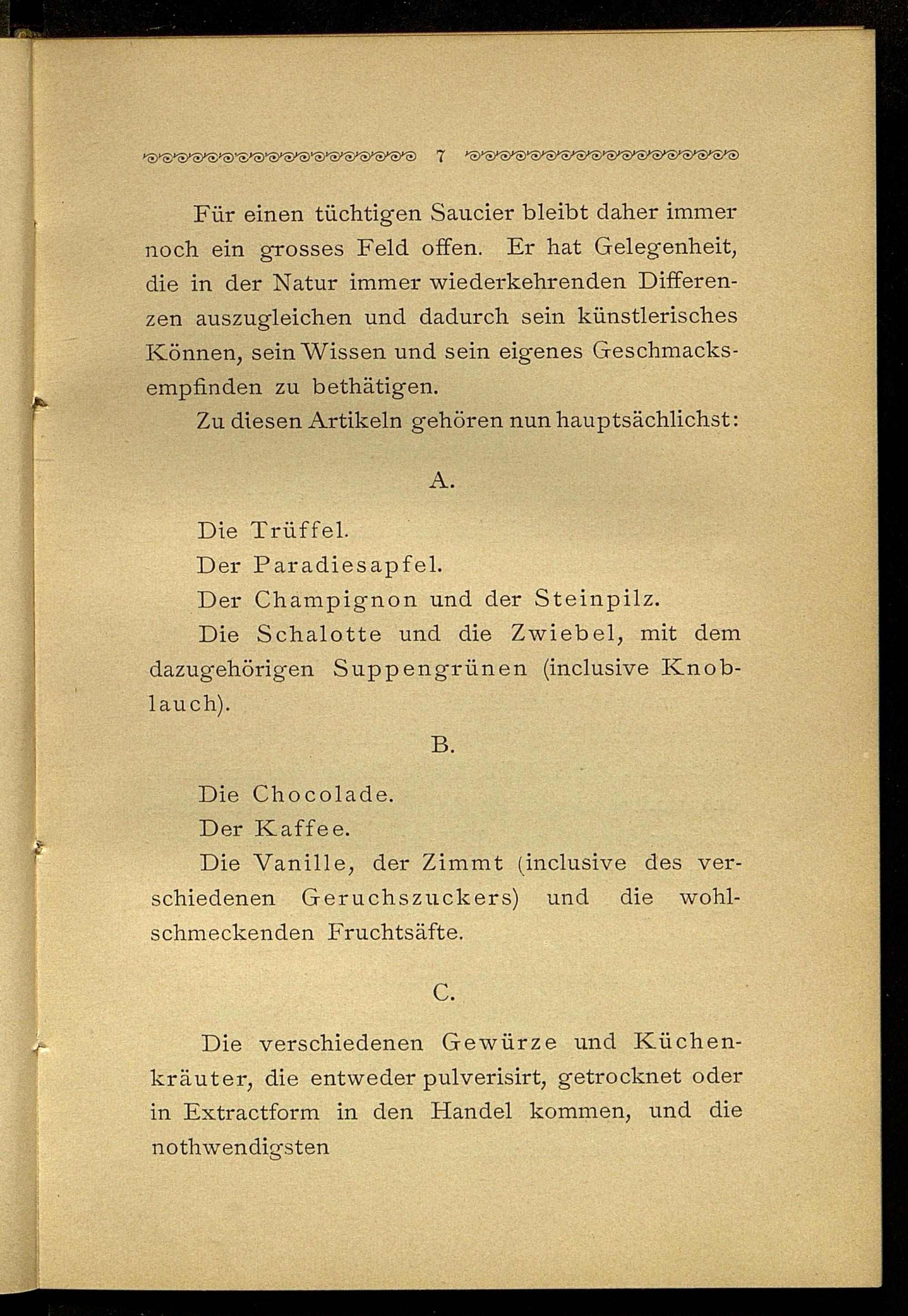 7

Für einen tüchtigen Saucier bleibt daher immer noch ein grosses Feld offen. Er hat Gelegenheit, die in der Natur immer wiederkehrenden Differenzen auszugleichen und dadurch sein künstlerisches Können, sein Wissen und sein eigenes Geschmacksempfinden zu bethätigen.

Zu diesen Artikeln gehören nun hauptsächlichst:

A.

Die Trüffel.

Der Paradiesapfel.

Der Champignon und der Steinpilz.

Die Schalotte und die Zwiebel, mit dem dazugehörigen Suppengrünen (inclusive Knoblauch).

B.

Die Chocolade.

Der Kaffee.

Die Vanille, der Zimmt (inclusive des verschiedenen Geruchszuckers) und die wohlschmeckenden Fruchtsäfte.

C.

Die verschiedenen Gewürze und Küchenkräuter, die entweder pulverisirt, getrocknet oder in Extractform in den Handel kommen, und die nothwendigsten